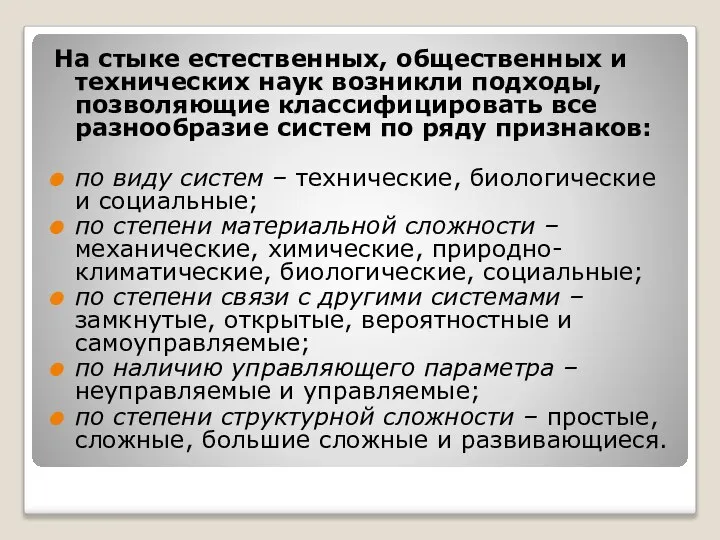 На стыке естественных, общественных и технических наук возникли подходы, позволяющие классифицировать все разнообразие систем по ряду признаков:

по виду систем – технические, биологические и социальные;

по степени материальной сложности – механические, химические, природно-климатические, биологические, социальные;

по степени связи с другими системами – замкнутые, открытые, вероятностные и самоуправляемые;

по наличию управляющего параметра – неуправляемые и управляемые;

по степени структурной сложности – простые, сложные, большие сложные и развивающиеся.